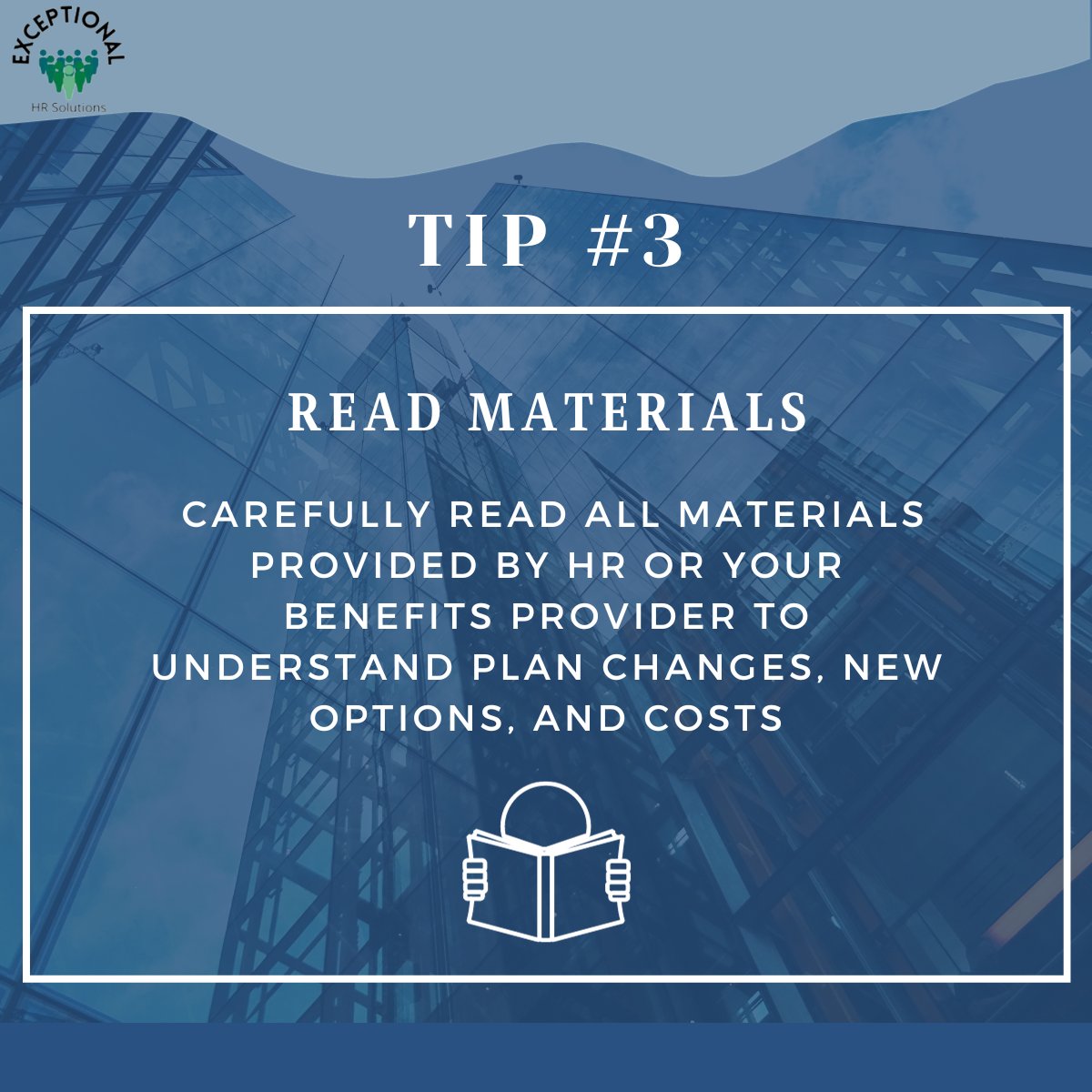 EXCEPTIONAL
HR Solutions

TIP #3

READ MATERIALS

CAREFULLY READ ALL MATERIALS PROVIDED BY HR OR YOUR BENEFITS PROVIDER TO UNDERSTAND PLAN CHANGES, NEW OPTIONS, AND COSTS